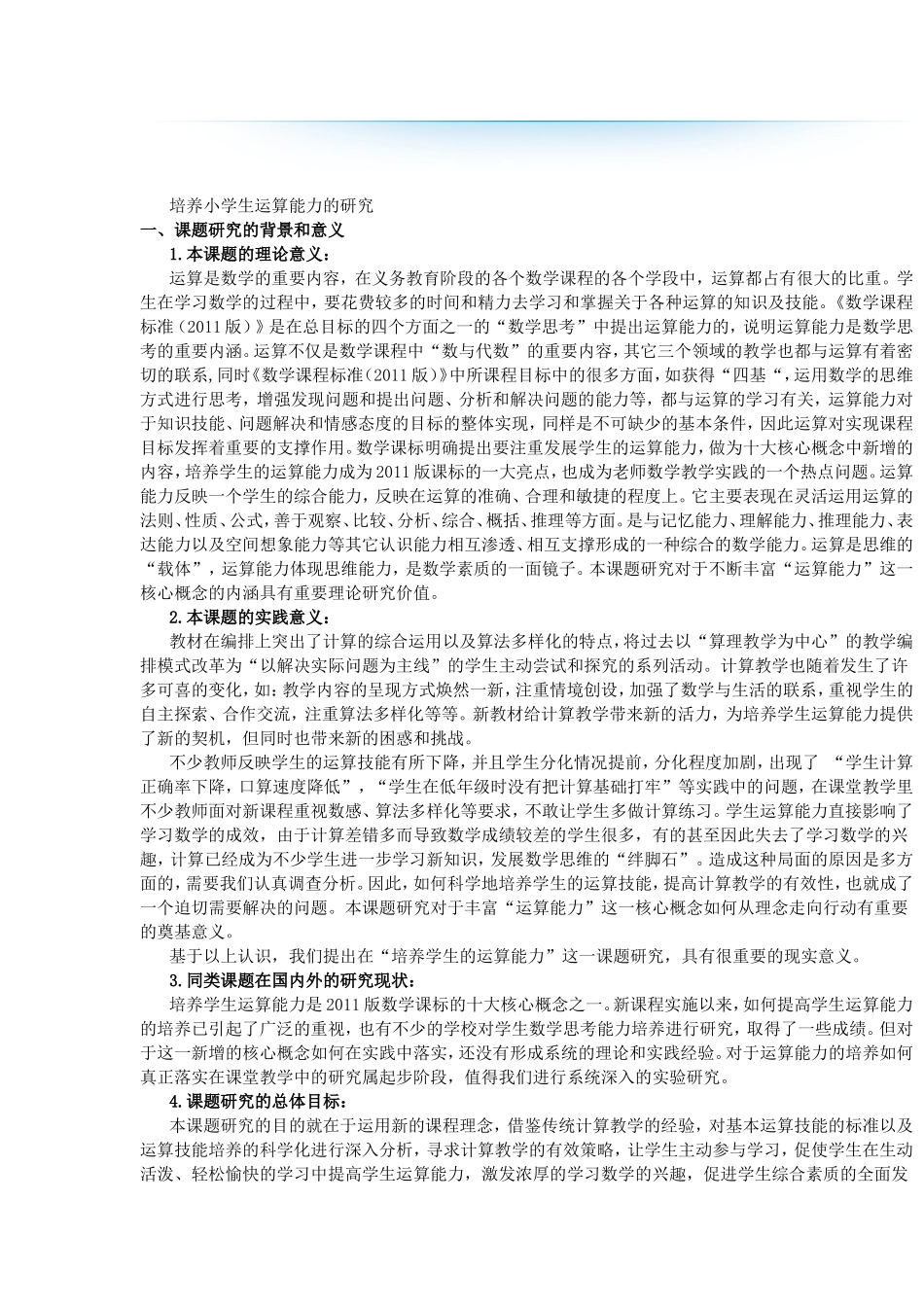 培养小学生运算能力的研究

一、课题研究的背景和意义

1.本课题的理论意义：

运算是数学的重要内容，在义务教育阶段的各个数学课程的各个学段中，运算都占有很大的比重。学生在学习数学的过程中，要花费较多的时间和精力去学习和掌握关于各种运算的知识及技能。《数学课程标准（2011版）》是在总目标的四个方面之一的“数学思考”中提出运算能力的，说明运算能力是数学思考的重要内涵。运算不仅是数学课程中“数与代数”的重要内容，其它三个领域的教学也都与运算有着密切的联系，同时《数学课程标准（2011版）》中所课程目标中的很多方面，如获得“四基“，运用数学的思维方式进行思考，增强发现问题和提出问题、分析和解决问题的能力等，都与运算的学习有关，运算能力对于知识技能、问题解决和情感态度的目标的整体实现，同样是不可缺少的基本条件，因此运算对实现课程目标发挥着重要的支撑作用。数学课标明确提出要注重发展学生的运算能力，做为十大核心概念中新增的内容，培养学生的运算能力成为2011版课标的一大亮点，也成为老师数学教学实践的一个热点问题。运算能力反映一个学生的综合能力，反映在运算的准确、合理和敏捷的程度上。它主要表现在灵活运用运算的法则、性质、公式，善于观察、比较、分析、综合、概括、推理等方面。是与记忆能力、理解能力、推理能力、表达能力以及空间想象能力等其它认识能力相互渗透、相互支撑形成的一种综合的数学能力。运算是思维的“载体”，运算能力体现思维能力，是数学素质的一面镜子。本课题研究对于不断丰富“运算能力”这一核心概念的内涵具有重要理论研究价值。

2.本课题的实践意义：

教材在编排上突出了计算的综合运用以及算法多样化的特点，将过去以“算理教学为中心”的教学编排模式改革为“以解决实际问题为主线”的学生主动尝试和探究的系列活动。计算教学也随着发生了许多可喜的变化，如：教学内容的呈现方式焕然一新，注重情境创设，加强了数学与生活的联系，重视学生的自主探索、合作交流，注重算法多样化等等。新教材给计算教学带来新的活力，为培养学生运算能力提供了新的契机，但同时也带来新的困惑和挑战。

不少教师反映学生的运算技能有所下降，并且学生分化情况提前，分化程度加剧，出现了 “学生计算正确率下降，口算速度降低”，“学生在低年级时没有把计算基础打牢”等实践中的问题，在课堂教学里不少教师面对新课程重视数感、算法多样化等要求，不敢让学生多做计算练习。学生运算能力直接影响了学习数学的成效，由于计算差错多而导致数学成绩较差的学生很多，有的甚至因此失去了学习数学的兴趣，计算已经成为不少学生进一步学习新知识，发展数学思维的“绊脚石”。造成这种局面的原因是多方面的，需要我们认真调查分析。因此，如何科学地培养学生的运算技能，提高计算教学的有效性，也就成了一个迫切需要解决的问题。本课题研究对于丰富“运算能力”这一核心概念如何从理念走向行动有重要的奠基意义。

基于以上认识，我们提出在“培养学生的运算能力”这一课题研究，具有很重要的现实意义。

3.同类课题在国内外的研究现状：

培养学生运算能力是2011版数学课标的十大核心概念之一。新课程实施以来，如何提高学生运算能力的培养已引起了广泛的重视，也有不少的学校对学生数学思考能力培养进行研究，取得了一些成绩。但对于这一新增的核心概念如何在实践中落实，还没有形成系统的理论和实践经验。对于运算能力的培养如何真正落实在课堂教学中的研究属起步阶段，值得我们进行系统深入的实验研究。

4.课题研究的总体目标：

本课题研究的目的就在于运用新的课程理念，借鉴传统计算教学的经验，对基本运算技能的标准以及运算技能培养的科学化进行深入分析，寻求计算教学的有效策略，让学生主动参与学习，促使学生在生动活泼、轻松愉快的学习中提高学生运算能力，激发浓厚的学习数学的兴趣，促进学生综合素质的全面发